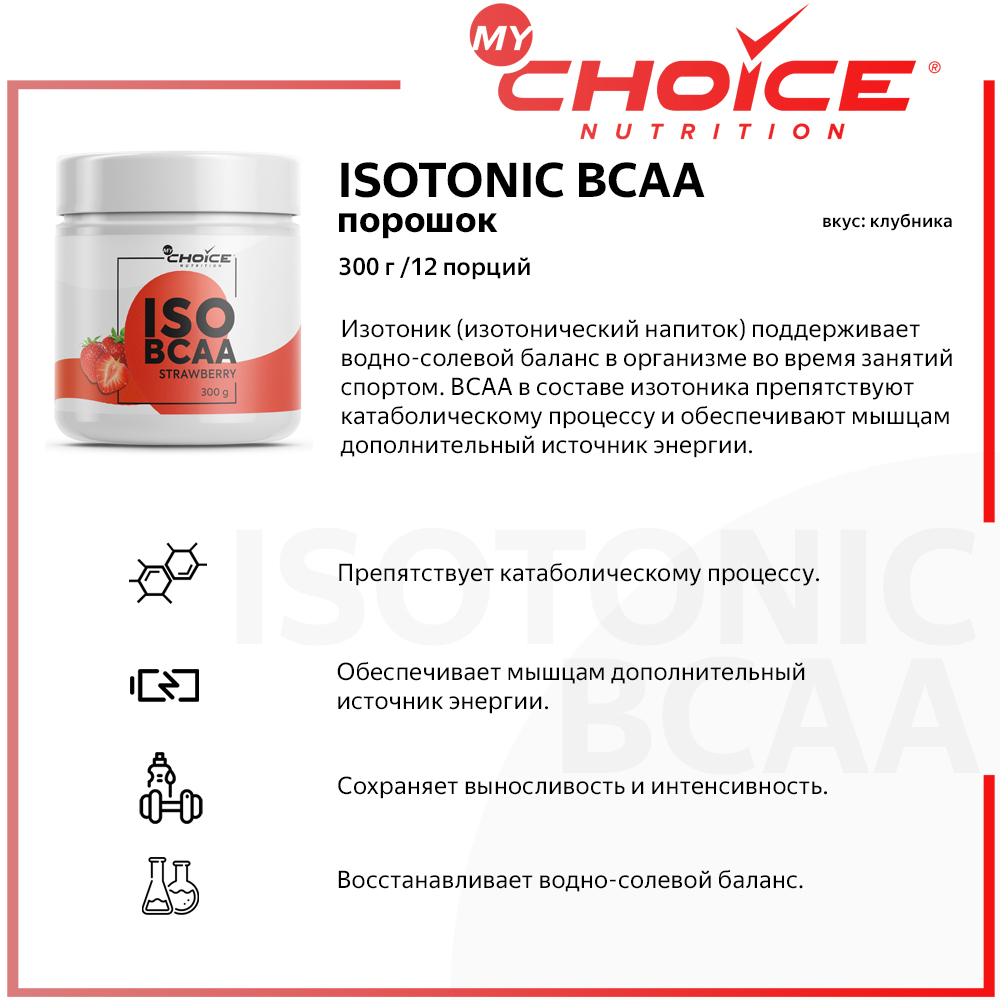 MY CHOICE®
NUTRITION

MY CHOICE NUTRITION
ISO BCAA
STRAWBERRY
300 g

ISOTONIC BCAA
порошок
вкус: клубника
300 г /12 порций

Изотоник (изотонический напиток) поддерживает водно-солевой баланс в организме во время занятий спортом. BCAA в составе изотоника препятствуют катаболическому процессу и обеспечивают мышцам дополнительный источник энергии.

ISOTONIC BCAA

Препятствует катаболическому процессу.

Обеспечивает мышцам дополнительный источник энергии.

Сохраняет выносливость и интенсивность.

Восстанавливает водно-солевой баланс.